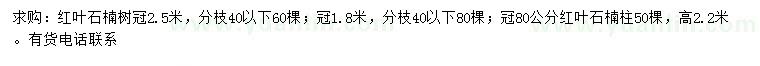 求购：红叶石楠树冠2.5米，分枝40以下60棵；冠1.8米，分枝40以下80棵；冠80公分红叶石楠柱50棵，高2.2米。有货电话联系